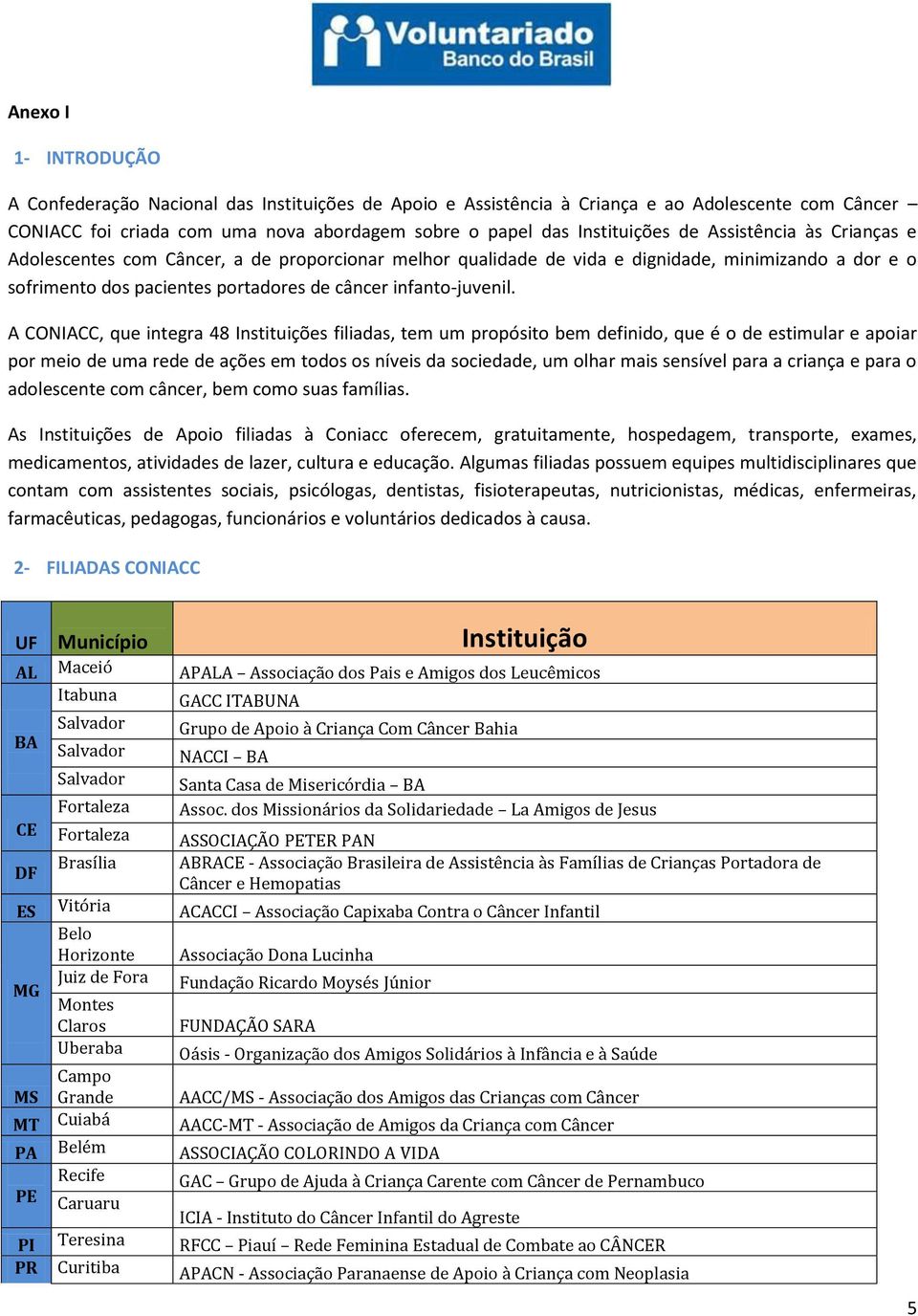 Voluntariado
Banco do Brasil

Anexo I

1- INTRODUÇÃO

A Confederação Nacional das Instituições de Apoio e Assistência à Criança e ao Adolescente com Câncer – CONIACC foi criada com uma nova abordagem sobre o papel das Instituições de Assistência às Crianças e Adolescentes com Câncer, a de proporcionar melhor qualidade de vida e dignidade, minimizando a dor e o sofrimento dos pacientes portadores de câncer infanto-juvenil.

A CONIACC, que integra 48 Instituições filiadas, tem um propósito bem definido, que é o de estimular e apoiar por meio de uma rede de ações em todos os níveis da sociedade, um olhar mais sensível para a criança e para o adolescente com câncer, bem como suas famílias.

As Instituições de Apoio filiadas à Coniacc oferecem, gratuitamente, hospedagem, transporte, exames, medicamentos, atividades de lazer, cultura e educação. Algumas filiadas possuem equipes multidisciplinares que contam com assistentes sociais, psicólogas, dentistas, fisioterapeutas, nutricionistas, médicas, enfermeiras, farmacêuticas, pedagogas, funcionários e voluntários dedicados à causa.

2- FILIADAS CONIACC

| UF | Município | Instituição |
|---|---|---|
| AL | Maceió | APALA – Associação dos Pais e Amigos dos Leucêmicos |
| BA | Itabuna | GACC ITABUNA |
| | Salvador | Grupo de Apoio à Criança Com Câncer Bahia |
| | Salvador | NACCI – BA |
| | Salvador | Santa Casa de Misericórdia – BA |
| CE | Fortaleza | Assoc. dos Missionários da Solidariedade – La Amigos de Jesus |
| | Fortaleza | ASSOCIAÇÃO PETER PAN |
| DF | Brasília | ABRACE - Associação Brasileira de Assistência às Famílias de Crianças Portadora de Câncer e Hemopatias |
| ES | Vitória | ACACCI – Associação Capixaba Contra o Câncer Infantil |
| MG | Belo Horizonte | Associação Dona Lucinha |
| | Juiz de Fora | Fundação Ricardo Moysés Júnior |
| | Montes Claros | FUNDAÇÃO SARA |
| | Uberaba | Oásis - Organização dos Amigos Solidários à Infância e à Saúde |
| MS | Campo Grande | AACC/MS - Associação dos Amigos das Crianças com Câncer |
| MT | Cuiabá | AACC-MT - Associação de Amigos da Criança com Câncer |
| PA | Belém | ASSOCIAÇÃO COLORINDO A VIDA |
| PE | Recife | GAC – Grupo de Ajuda à Criança Carente com Câncer de Pernambuco |
| | Caruaru | ICIA - Instituto do Câncer Infantil do Agreste |
| PI | Teresina | RFCC – Piauí – Rede Feminina Estadual de Combate ao CÂNCER |
| PR | Curitiba | APACN - Associação Paranaense de Apoio à Criança com Neoplasia |

5